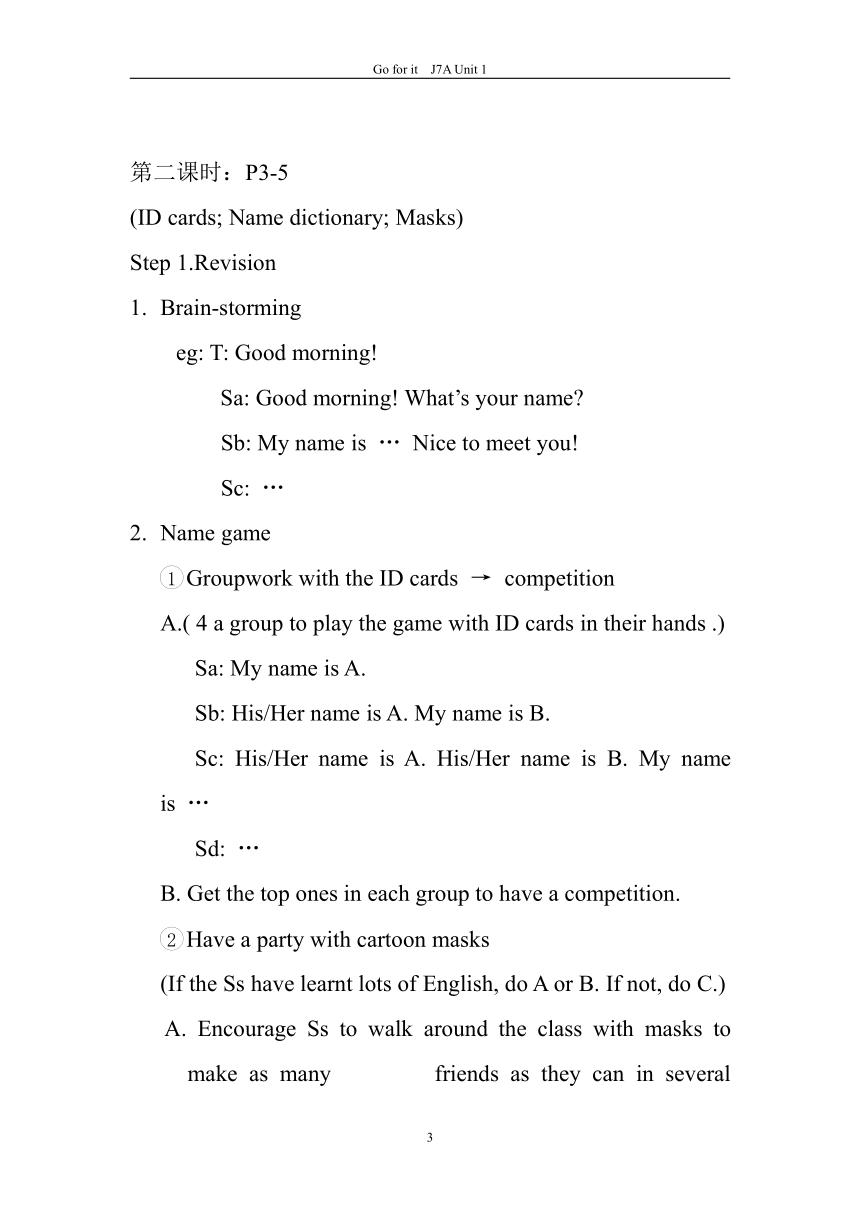 Go for it J7A Unit 1

第二课时：P3-5

(ID cards; Name dictionary; Masks)

Step 1.Revision

1. Brain-storming

eg: T: Good morning!

Sa: Good morning! What’s your name?

Sb: My name is … Nice to meet you!

Sc: …

2. Name game

① Groupwork with the ID cards → competition

A.( 4 a group to play the game with ID cards in their hands .)

Sa: My name is A.

Sb: His/Her name is A. My name is B.

Sc: His/Her name is A. His/Her name is B. My name is …

Sd: …

B. Get the top ones in each group to have a competition.

② Have a party with cartoon masks

(If the Ss have learnt lots of English, do A or B. If not, do C.)

A. Encourage Ss to walk around the class with masks to make as many friends as they can in several

3